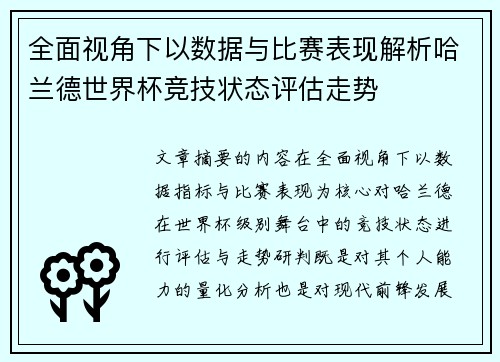 全面视角下以数据与比赛表现解析哈兰德世界杯竞技状态评估走势

文章摘要的内容在全面视角下以数据指标与比赛表现为核心对哈兰德在世界杯级别舞台中的竞技状态进行评估与走势研判既是对其个人能力的量化分析也是对现代前锋发展